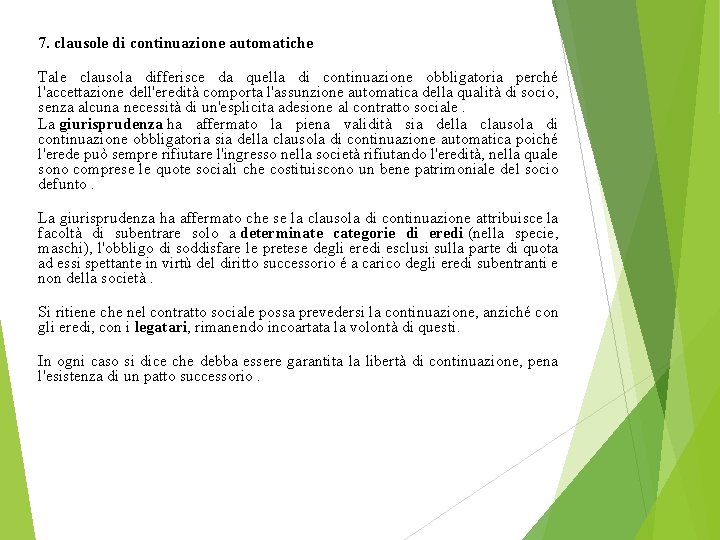 7. clausole di continuazione automatiche

Tale clausola differisce da quella di continuazione obbligatoria perché l'accettazione dell'eredità comporta l'assunzione automatica della qualità di socio, senza alcuna necessità di un'esplicita adesione al contratto sociale .
La giurisprudenza ha affermato la piena validità sia della clausola di continuazione obbligatoria sia della clausola di continuazione automatica poiché l'erede può sempre rifiutare l'ingresso nella società rifiutando l'eredità, nella quale sono comprese le quote sociali che costituiscono un bene patrimoniale del socio defunto .

La giurisprudenza ha affermato che se la clausola di continuazione attribuisce la facoltà di subentrare solo a determinate categorie di eredi (nella specie, maschi), l'obbligo di soddisfare le pretese degli eredi esclusi sulla parte di quota ad essi spettante in virtù del diritto successorio é a carico degli eredi subentranti e non della società .

Si ritiene che nel contratto sociale possa prevedersi la continuazione, anziché con gli eredi, con i legatari, rimanendo incoartata la volontà di questi.

In ogni caso si dice che debba essere garantita la libertà di continuazione, pena l'esistenza di un patto successorio .